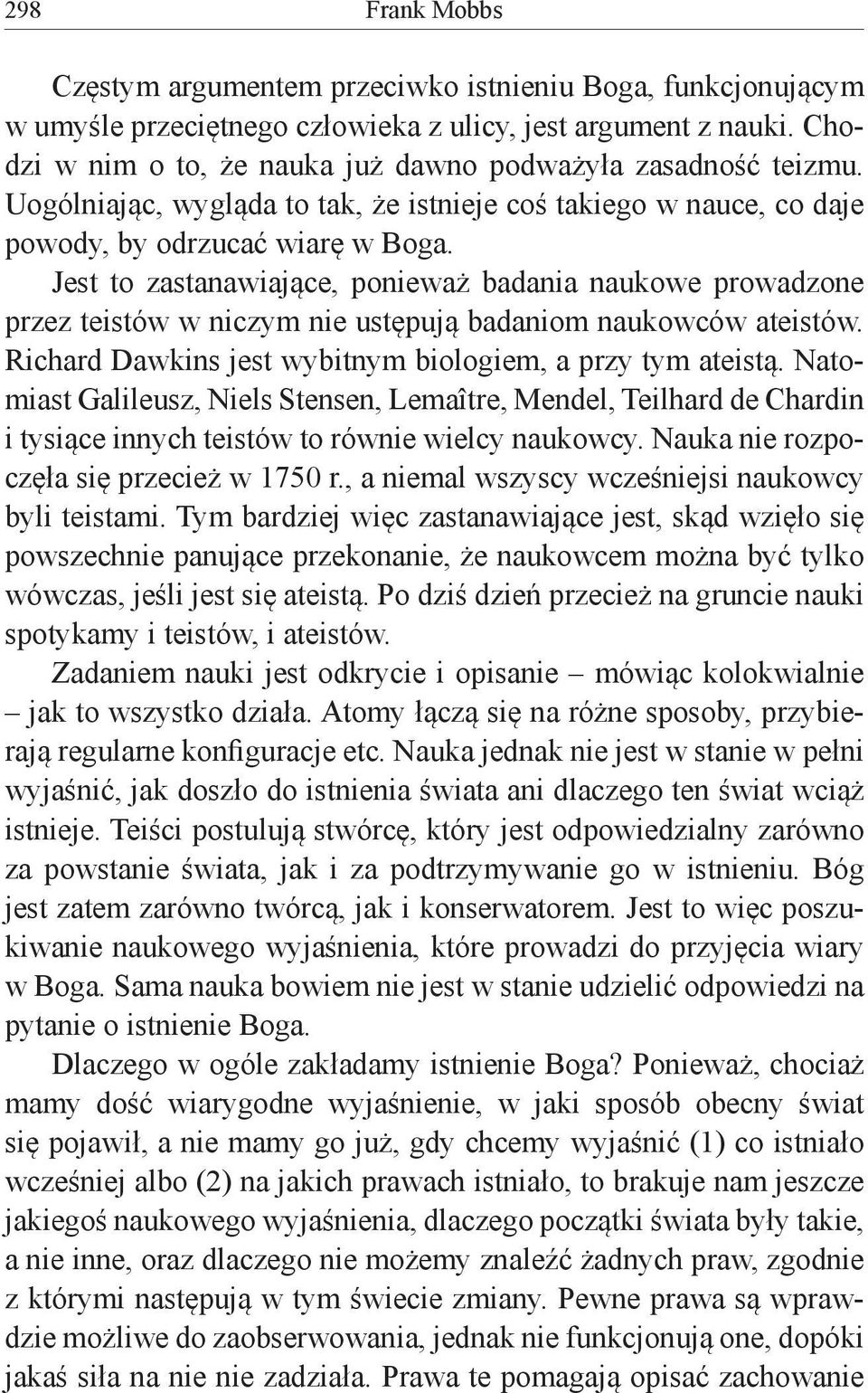 298 Frank Mobbs

Częstym argumentem przeciwko istnieniu Boga, funkcjonującym w umyśle przeciętnego człowieka z ulicy, jest argument z nauki. Chodzi w nim o to, że nauka już dawno podważyła zasadność teizmu. Uogólniając, wygląda to tak, że istnieje coś takiego w nauce, co daje powody, by odrzucać wiarę w Boga.

Jest to zastanawiające, ponieważ badania naukowe prowadzone przez teistów w niczym nie ustępują badaniom naukowców ateistów. Richard Dawkins jest wybitnym biologiem, a przy tym ateistą. Natomiast Galileusz, Niels Stensen, Lemaître, Mendel, Teilhard de Chardin i tysiące innych teistów to równie wielcy naukowcy. Nauka nie rozpoczęła się przecież w 1750 r., a niemal wszyscy wcześniejsi naukowcy byli teistami. Tym bardziej więc zastanawiające jest, skąd wzięło się powszechnie panujące przekonanie, że naukowcem można być tylko wówczas, jeśli jest się ateistą. Po dziś dzień przecież na gruncie nauki spotykamy i teistów, i ateistów.

Zadaniem nauki jest odkrycie i opisanie – mówiąc kolokwialnie – jak to wszystko działa. Atomy łączą się na różne sposoby, przybierają regularne konfiguracje etc. Nauka jednak nie jest w stanie w pełni wyjaśnić, jak doszło do istnienia świata ani dlaczego ten świat wciąż istnieje. Teiści postulują stwórcę, który jest odpowiedzialny zarówno za powstanie świata, jak i za podtrzymywanie go w istnieniu. Bóg jest zatem zarówno twórcą, jak i konserwatorem. Jest to więc poszukiwanie naukowego wyjaśnienia, które prowadzi do przyjęcia wiary w Boga. Sama nauka bowiem nie jest w stanie udzielić odpowiedzi na pytanie o istnienie Boga.

Dlaczego w ogóle zakładamy istnienie Boga? Ponieważ, chociaż mamy dość wiarygodne wyjaśnienie, w jaki sposób obecny świat się pojawił, a nie mamy go już, gdy chcemy wyjaśnić (1) co istniało wcześniej albo (2) na jakich prawach istniało, to brakuje nam jeszcze jakiegoś naukowego wyjaśnienia, dlaczego początki świata były takie, a nie inne, oraz dlaczego nie możemy znaleźć żadnych praw, zgodnie z którymi następują w tym świecie zmiany. Pewne prawa są wprawdzie możliwe do zaobserwowania, jednak nie funkcjonują one, dopóki jakaś siła na nie nie zadziała. Prawa te pomagają opisać zachowanie